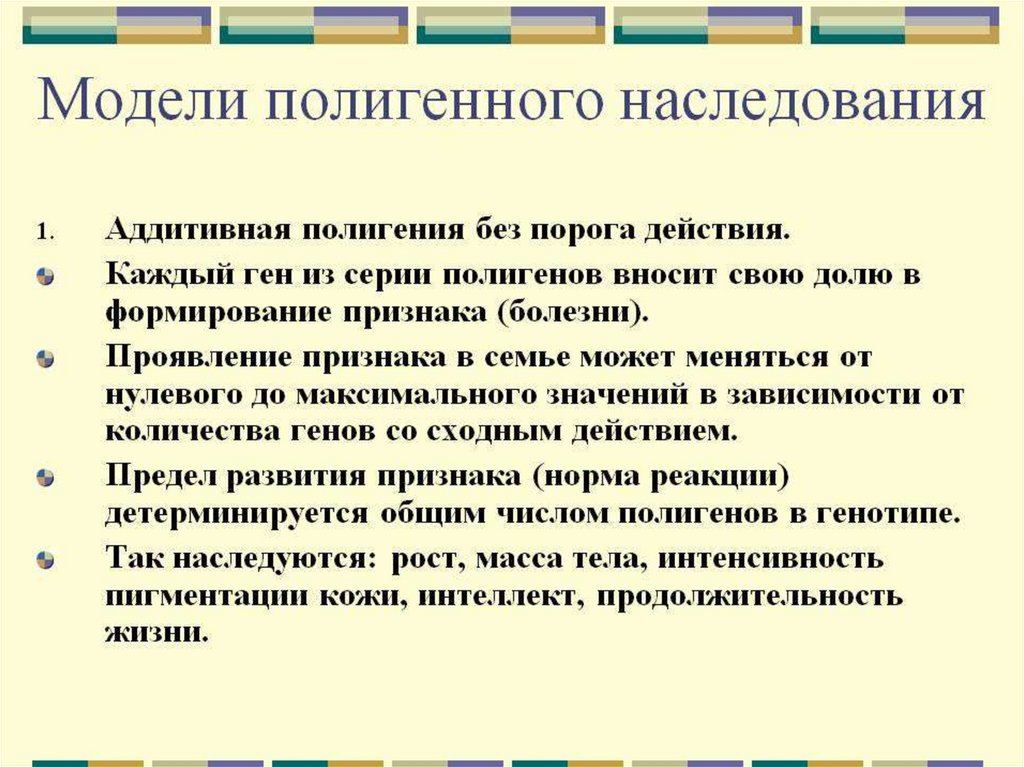 Модели полигенного наследования

1. Аддитивная полигения без порога действия.

Каждый ген из серии полигенов вносит свою долю в формирование признака (болезни).

Проявление признака в семье может меняться от нулевого до максимального значений в зависимости от количества генов со сходным действием.

Предел развития признака (норма реакции) детерминируется общим числом полигенов в генотипе.

Так наследуются: рост, масса тела, интенсивность пигментации кожи, интеллект, продолжительность жизни.